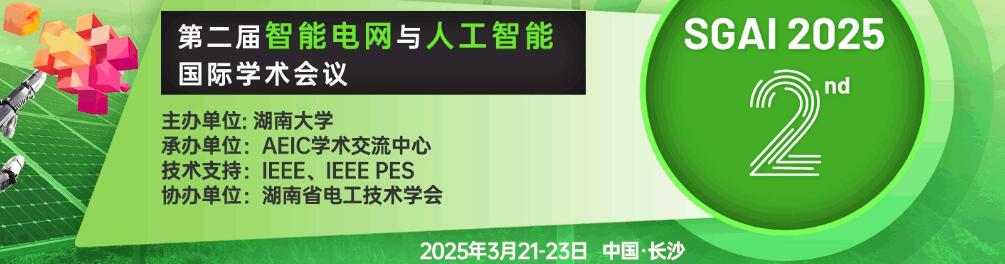 第二届智能电网与人工智能国际学术会议

主办单位: 湖南大学
承办单位: AEIC学术交流中心
技术支持: IEEE、IEEE PES
协办单位: 湖南省电工技术学会

SGAI 2025

2nd

2025年3月21-23日 中国·长沙